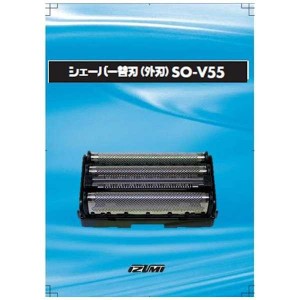 シェーバー替刃（外刃）SO-V55

IZUMI